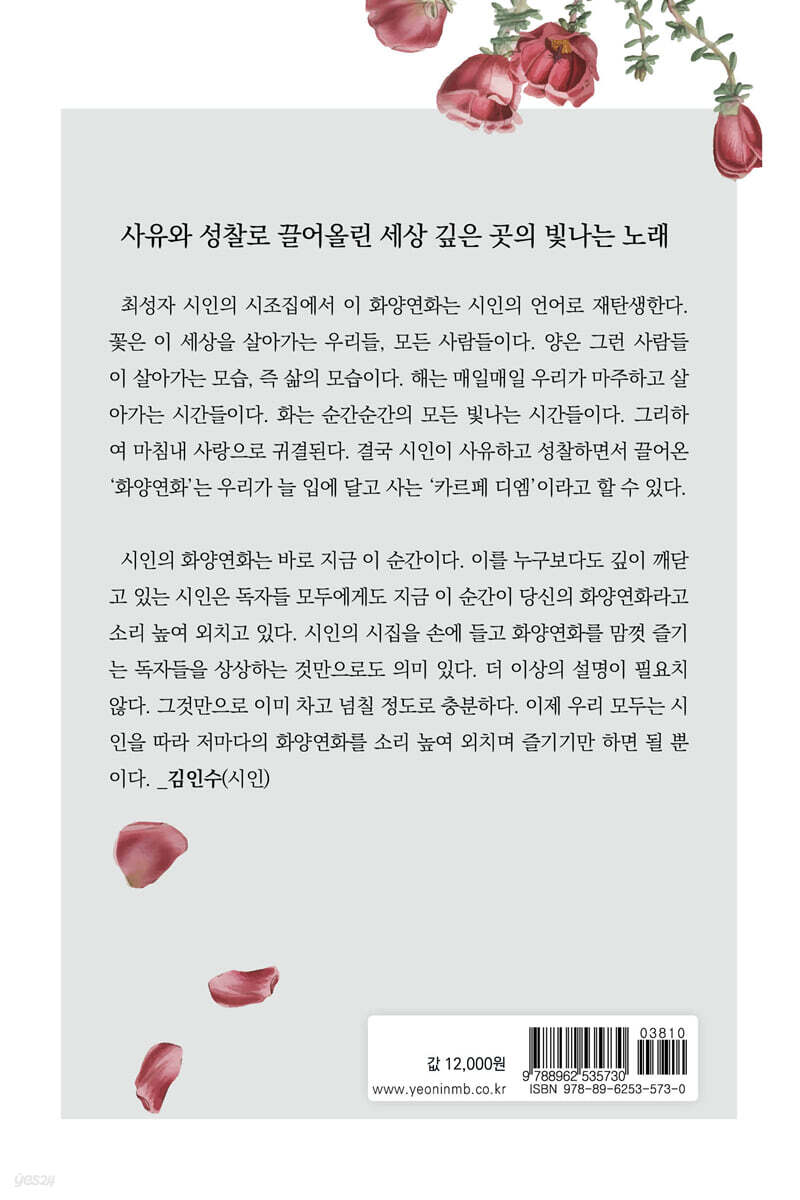 사유와 성찰로 끌어올린 세상 깊은 곳의 빛나는 노래

최성자 시인의 시조집에서 이 화양연화는 시인의 언어로 재탄생한다. 꽃은 이 세상을 살아가는 우리들, 모든 사람들이다. 양은 그런 사람들이 살아가는 모습, 즉 삶의 모습이다. 해는 매일매일 우리가 마주하고 살아가는 시간들이다. 화는 순간순간의 모든 빛나는 시간들이다. 그리하여 마침내 사랑으로 귀결된다. 결국 시인이 사유하고 성찰하면서 끌어온 '화양연화'는 우리가 늘 입에 달고 사는 '카르페 디엠'이라고 할 수 있다.

시인의 화양연화는 바로 지금 이 순간이다. 이를 누구보다도 깊이 깨닫고 있는 시인은 독자들 모두에게도 지금 이 순간이 당신의 화양연화라고 소리 높여 외치고 있다. 시인의 시집을 손에 들고 화양연화를 맘껏 즐기는 독자들을 상상하는 것만으로도 의미 있다. 더 이상의 설명이 필요치 않다. 그것만으로 이미 차고 넘칠 정도로 충분하다. 이제 우리 모두는 시인을 따라 저마다의 화양연화를 소리 높여 외치며 즐기기만 하면 될 뿐이다. _김인수(시인)

값 12,000원
www.yeoninmb.co.kr
03810
9 788962 535730
ISBN 978-89-6253-573-0

yes24